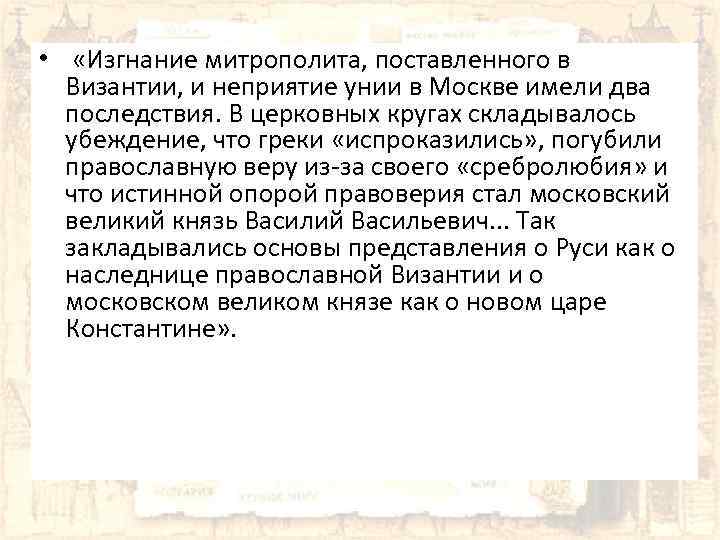 • «Изгнание митрополита, поставленного в Византии, и неприятие унии в Москве имели два последствия. В церковных кругах складывалось убеждение, что греки «испроказились», погубили православную веру из-за своего «сребролюбия» и что истинной опорой правоверия стал московский великий князь Василий Васильевич... Так закладывались основы представления о Руси как о наследнице православной Византии и о московском великом князе как о новом царе Константине».